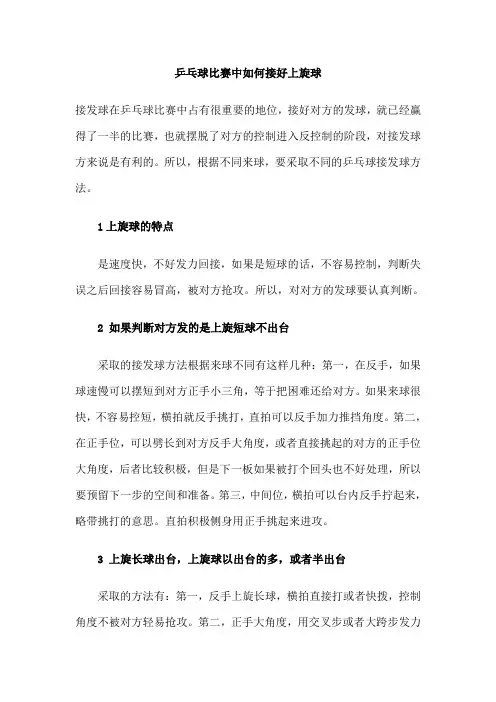 乒乓球比赛中如何接好上旋球

接发球在乒乓球比赛中占有很重要的地位，接好对方的发球，就已经赢得了一半的比赛，也就摆脱了对方的控制进入反控制的阶段，对接发球方来说是有利的。所以，根据不同来球，要采取不同的乒乓球接发球方法。

1 上旋球的特点

是速度快，不好发力回接，如果是短球的话，不容易控制，判断失误之后回接容易冒高，被对方抢攻。所以，对对方的发球要认真判断。

2 如果判断对方发的是上旋短球不出台

采取的接发球方法根据来球不同有这样几种：第一，在反手，如果球速慢可以摆短到对方正手小三角，等于把困难还给对方。如果来球很快，不容易控短，横拍就反手挑打，直拍可以反手加力推挡角度。第二，在正手位，可以劈长到对方反手大角度，或者直接挑起的对方的正手位大角度，后者比较积极，但是下一板如果被打个回头也不好处理，所以要预留下一步的空间和准备。第三，中间位，横拍可以台内反手拧起来，略带挑打的意思。直拍积极侧身用正手挑起来进攻。

3 上旋长球出台，上旋球以出台的多，或者半出台

采取的方法有：第一，反手上旋长球，横拍直接打或者快拨，控制角度不被对方轻易抢攻。第二，正手大角度，用交叉步或者大跨步发力